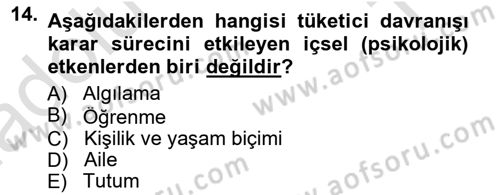 14. Aşağıdakilerden hangisi tüketici davranışı karar sürecini etkileyen içsel (psikolojik) etkenlerden biri değildir?

A) Algılama
B) Öğrenme
C) Kişilik ve yaşam biçimi
D) Aile
E) Tutum

www.aofsoru.com
www.aofsoru.com
www.aofsoru.com